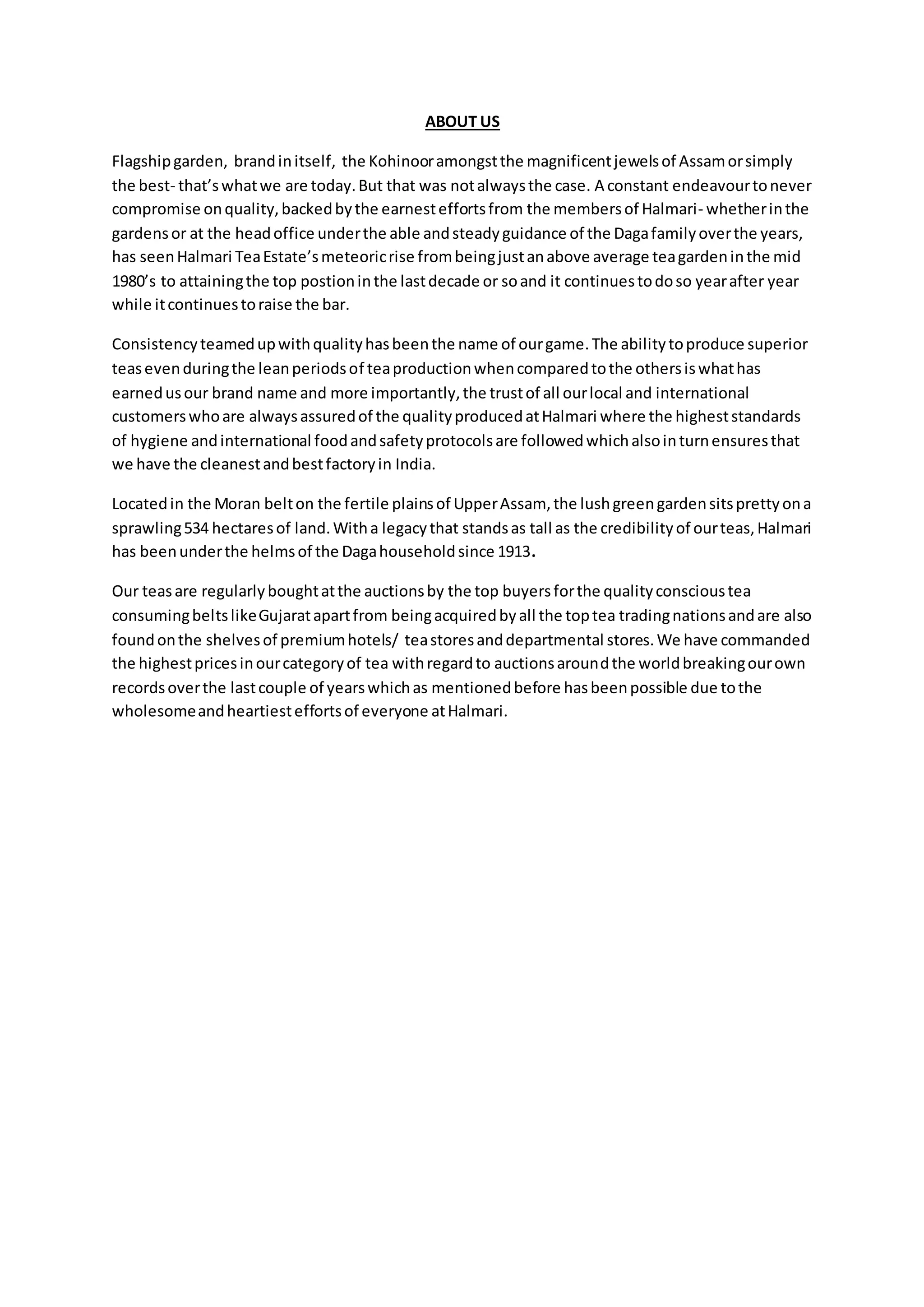 ABOUT US

Flagship garden, brand in itself, the Kohinoor amongst the magnificent jewels of Assam or simply the best- that's what we are today. But that was not always the case. A constant endeavour to never compromise on quality, backed by the earnest efforts from the members of Halmari- whether in the gardens or at the head office under the able and steady guidance of the Daga family over the years, has seen Halmari Tea Estate's meteoric rise from being just an above average tea garden in the mid 1980's to attaining the top postion in the last decade or so and it continues to do so year after year while it continues to raise the bar.

Consistency teamed up with quality has been the name of our game. The ability to produce superior teas even during the lean periods of tea production when compared to the others is what has earned us our brand name and more importantly, the trust of all our local and international customers who are always assured of the quality produced at Halmari where the highest standards of hygiene and international food and safety protocols are followed which also in turn ensures that we have the cleanest and best factory in India.

Located in the Moran belt on the fertile plains of Upper Assam, the lush green garden sits pretty on a sprawling 534 hectares of land. With a legacy that stands as tall as the credibility of our teas, Halmari has been under the helms of the Daga household since 1913.

Our teas are regularly bought at the auctions by the top buyers for the quality conscious tea consuming belts like Gujarat apart from being acquired by all the top tea trading nations and are also found on the shelves of premium hotels/ tea stores and departmental stores. We have commanded the highest prices in our category of tea with regard to auctions around the world breaking our own records over the last couple of years which as mentioned before has been possible due to the wholesome and heartiest efforts of everyone at Halmari.